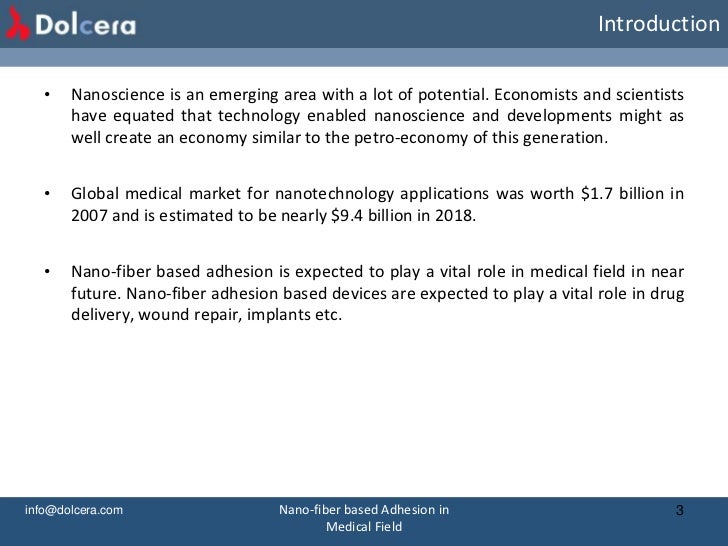 Dolcera

Introduction

• Nanoscience is an emerging area with a lot of potential. Economists and scientists have equated that technology enabled nanoscience and developments might as well create an economy similar to the petro-economy of this generation.

• Global medical market for nanotechnology applications was worth $1.7 billion in 2007 and is estimated to be nearly $9.4 billion in 2018.

• Nano-fiber based adhesion is expected to play a vital role in medical field in near future. Nano-fiber adhesion based devices are expected to play a vital role in drug delivery, wound repair, implants etc.

info@dolcera.com

Nano-fiber based Adhesion in Medical Field

3